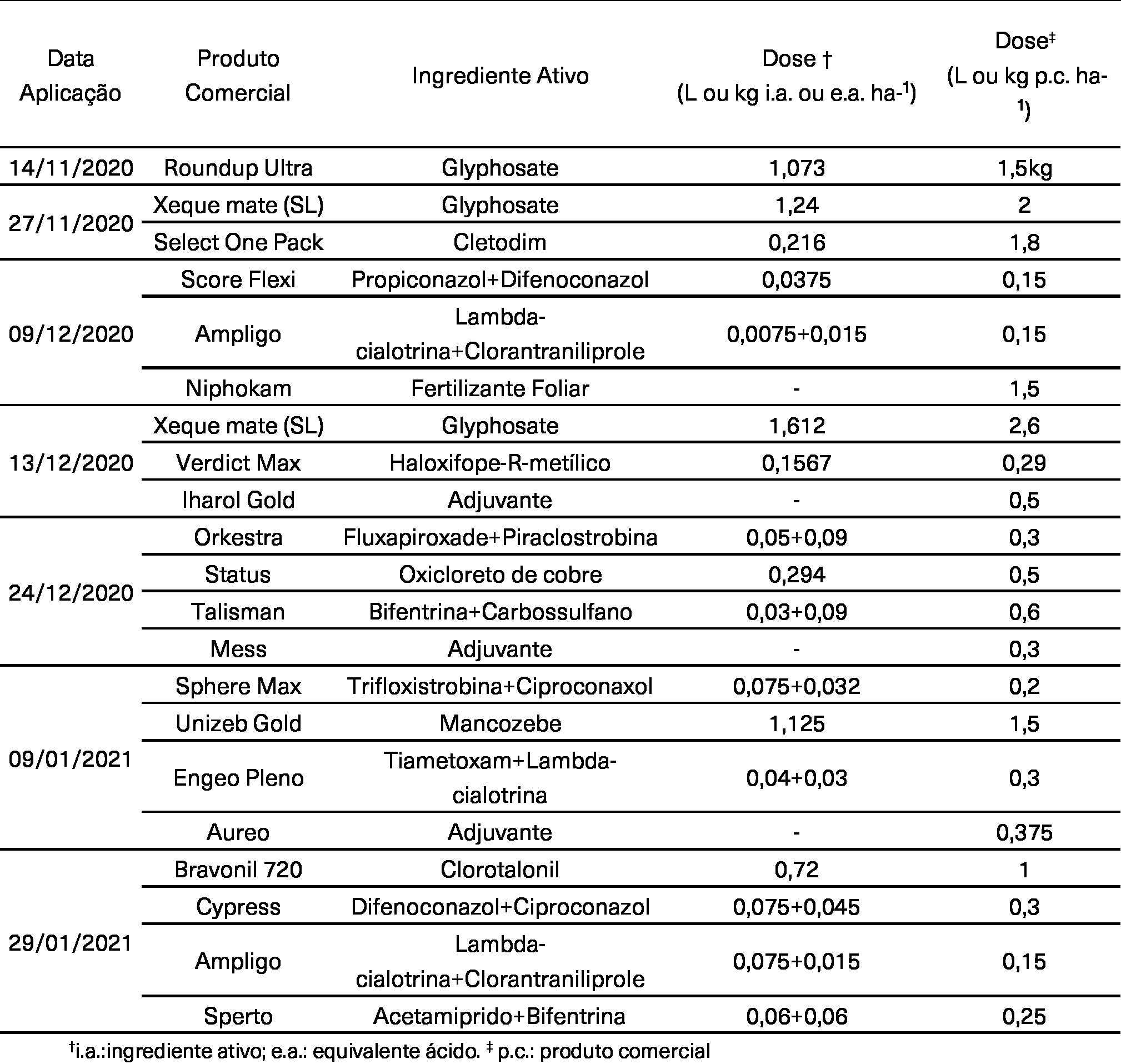 | Data Aplicação | Produto Comercial | Ingrediente Ativo | Dose † (L ou kg i.a. ou e.a. ha-$^1$) | Dose$^‡$ (L ou kg p.c. ha-$^1$) |
|---|---|---|---|---|
| 14/11/2020 | Roundup Ultra | Glyphosate | 1,073 | 1,5kg |
| 27/11/2020 | Xeque mate (SL) | Glyphosate | 1,24 | 2 |
| | Select One Pack | Cletodim | 0,216 | 1,8 |
| 09/12/2020 | Score Flexi | Propiconazol+Difenoconazol | 0,0375 | 0,15 |
| | Ampligo | Lambda-cialotrina+Clorantraniliprole | 0,0075+0,015 | 0,15 |
| | Niphokam | Fertilizante Foliar | - | 1,5 |
| 13/12/2020 | Xeque mate (SL) | Glyphosate | 1,612 | 2,6 |
| | Verdict Max | Haloxifope-R-metílico | 0,1567 | 0,29 |
| | Iharol Gold | Adjuvante | - | 0,5 |
| 24/12/2020 | Orkestra | Fluxapiroxade+Piraclostrobina | 0,05+0,09 | 0,3 |
| | Status | Oxicloreto de cobre | 0,294 | 0,5 |
| | Talisman | Bifentrina+Carbossulfano | 0,03+0,09 | 0,6 |
| | Mess | Adjuvante | - | 0,3 |
| 09/01/2021 | Sphere Max | Trifloxistrobina+Ciproconaxol | 0,075+0,032 | 0,2 |
| | Unizeb Gold | Mancozebe | 1,125 | 1,5 |
| | Engeo Pleno | Tiametoxam+Lambda-cialotrina | 0,04+0,03 | 0,3 |
| | Aureo | Adjuvante | - | 0,375 |
| 29/01/2021 | Bravonil 720 | Clorotalonil | 0,72 | 1 |
| | Cypress | Difenoconazol+Ciproconazol | 0,075+0,045 | 0,3 |
| | Ampligo | Lambda-cialotrina+Clorantraniliprole | 0,075+0,015 | 0,15 |
| | Sperto | Acetamiprido+Bifentrina | 0,06+0,06 | 0,25 |

$^†$i.a.:ingrediente ativo; e.a.: equivalente ácido. $^‡$ p.c.: produto comercial